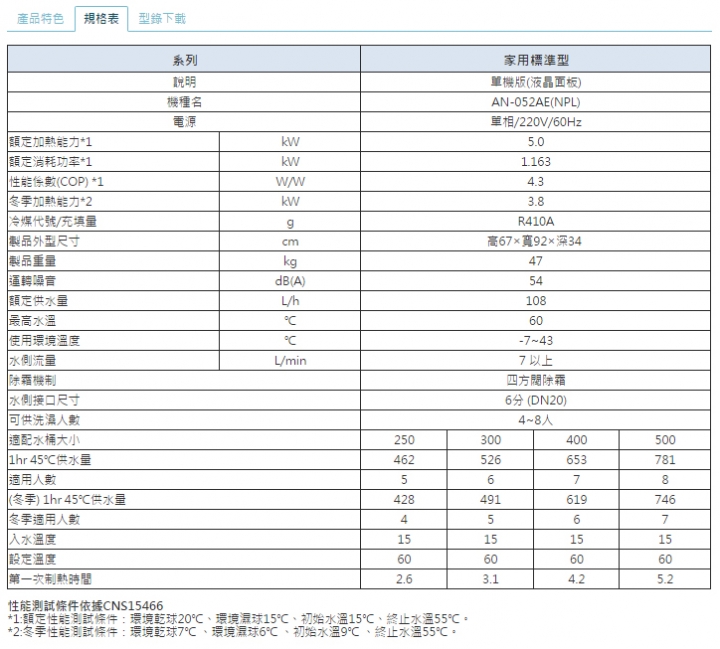 產品特色 規格表 型錄下載

| 系列 | | 家用標準型 | | | |
|---|---|---|---|---|---|
| 說明 | | 單機版(液晶面板) | | | |
| 機種名 | | AN-052AE(NPL) | | | |
| 電源 | | 單相/220V/60Hz | | | |
| 額定加熱能力*1 | kW | 5.0 | | | |
| 額定消耗功率*1 | kW | 1.163 | | | |
| 性能係數(COP) *1 | W/W | 4.3 | | | |
| 冬季加熱能力*2 | kW | 3.8 | | | |
| 冷媒代號/充填量 | g | R410A | | | |
| 製品外型尺寸 | cm | 高67×寬92×深34 | | | |
| 製品重量 | kg | 47 | | | |
| 運轉噪音 | dB(A) | 54 | | | |
| 額定供水量 | L/h | 108 | | | |
| 最高水溫 | ℃ | 60 | | | |
| 使用環境溫度 | ℃ | -7~43 | | | |
| 水側流量 | L/min | 7 以上 | | | |
| 除霜機制 | | 四方閥除霜 | | | |
| 水側接口尺寸 | | 6分 (DN20) | | | |
| 可供洗澡人數 | | 4~8人 | | | |
| 適配水桶大小 | | 250 | 300 | 400 | 500 |
| 1hr 45℃供水量 | | 462 | 526 | 653 | 781 |
| 適用人數 | | 5 | 6 | 7 | 8 |
| (冬季) 1hr 45℃供水量 | | 428 | 491 | 619 | 746 |
| 冬季適用人數 | | 4 | 5 | 6 | 7 |
| 入水溫度 | | 15 | 15 | 15 | 15 |
| 設定溫度 | | 60 | 60 | 60 | 60 |
| 第一次制熱時間 | | 2.6 | 3.1 | 4.2 | 5.2 |

性能測試條件依據CNS15466
*1:額定性能測試條件：環境乾球20℃、環境濕球15℃、初始水溫15℃、終止水溫55℃。
*2:冬季性能測試條件：環境乾球7℃ 、環境濕球6℃ 、初始水溫9℃ 、終止水溫55℃。